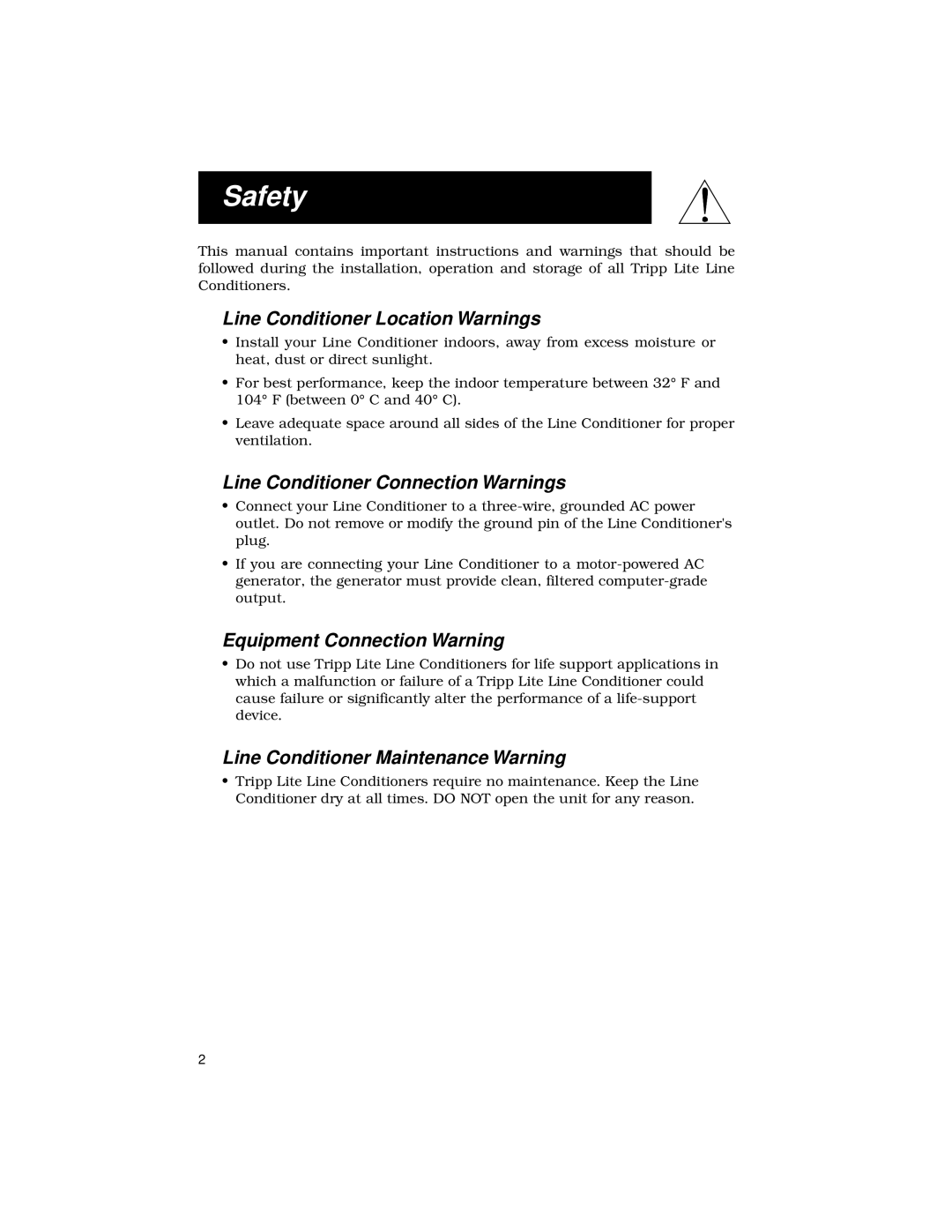 Safety

This manual contains important instructions and warnings that should be followed during the installation, operation and storage of all Tripp Lite Line Conditioners.

Line Conditioner Location Warnings

• Install your Line Conditioner indoors, away from excess moisture or heat, dust or direct sunlight.

• For best performance, keep the indoor temperature between 32° F and 104° F (between 0° C and 40° C).

• Leave adequate space around all sides of the Line Conditioner for proper ventilation.

Line Conditioner Connection Warnings

• Connect your Line Conditioner to a three-wire, grounded AC power outlet. Do not remove or modify the ground pin of the Line Conditioner's plug.

• If you are connecting your Line Conditioner to a motor-powered AC generator, the generator must provide clean, filtered computer-grade output.

Equipment Connection Warning

• Do not use Tripp Lite Line Conditioners for life support applications in which a malfunction or failure of a Tripp Lite Line Conditioner could cause failure or significantly alter the performance of a life-support device.

Line Conditioner Maintenance Warning

• Tripp Lite Line Conditioners require no maintenance. Keep the Line Conditioner dry at all times. DO NOT open the unit for any reason.

2